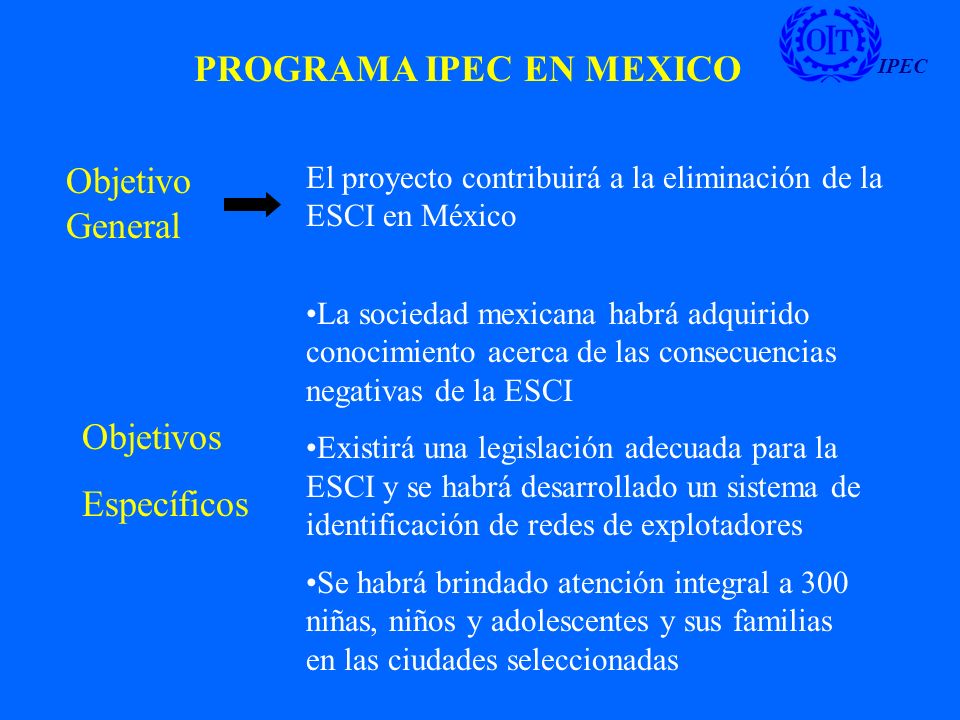 PROGRAMA IPEC EN MEXICO

OIT
IPEC

Objetivo General

El proyecto contribuirá a la eliminación de la ESCI en México

Objetivos
Específicos

•La sociedad mexicana habrá adquirido conocimiento acerca de las consecuencias negativas de la ESCI

•Existirá una legislación adecuada para la ESCI y se habrá desarrollado un sistema de identificación de redes de explotadores

•Se habrá brindado atención integral a 300 niñas, niños y adolescentes y sus familias en las ciudades seleccionadas